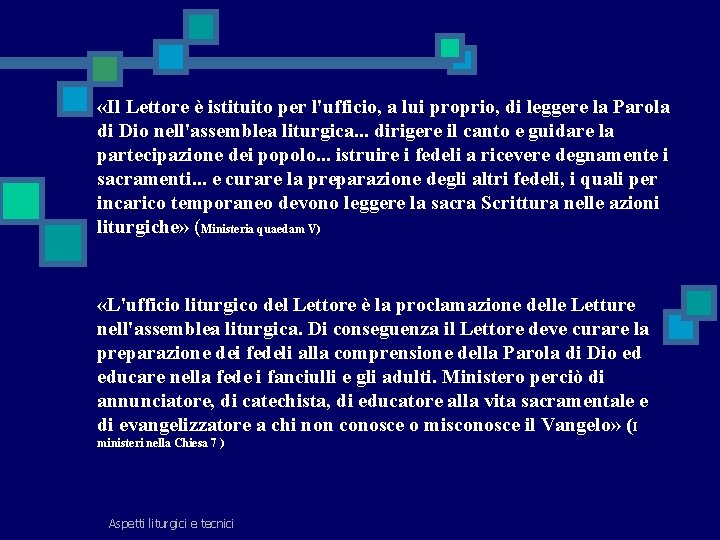 «Il Lettore è istituito per l'ufficio, a lui proprio, di leggere la Parola di Dio nell'assemblea liturgica... dirigere il canto e guidare la partecipazione dei popolo... istruire i fedeli a ricevere degnamente i sacramenti... e curare la preparazione degli altri fedeli, i quali per incarico temporaneo devono leggere la sacra Scrittura nelle azioni liturgiche» (Ministeria quaedam V)

«L'ufficio liturgico del Lettore è la proclamazione delle Letture nell'assemblea liturgica. Di conseguenza il Lettore deve curare la preparazione dei fedeli alla comprensione della Parola di Dio ed educare nella fede i fanciulli e gli adulti. Ministero perciò di annunciatore, di catechista, di educatore alla vita sacramentale e di evangelizzatore a chi non conosce o misconosce il Vangelo» (I ministeri nella Chiesa 7 )

Aspetti liturgici e tecnici